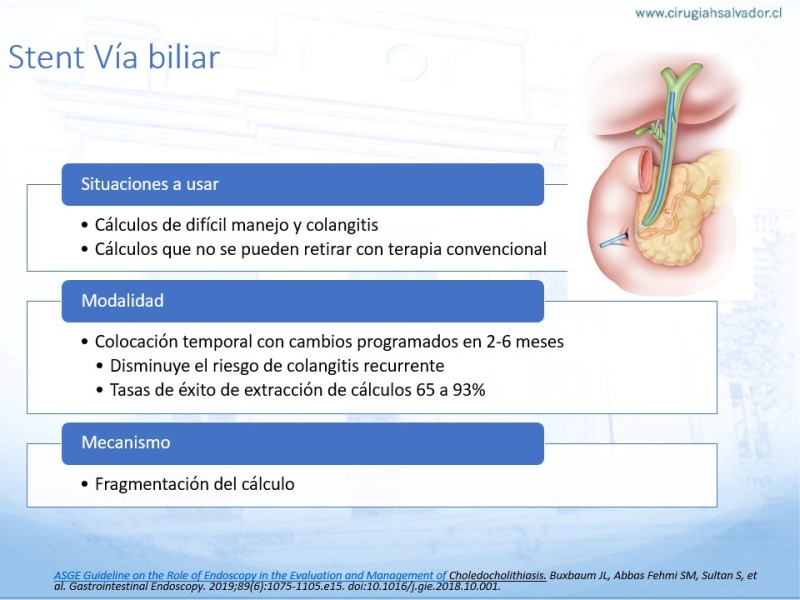 www.cirugiahsalvador.cl

Stent Vía biliar

Situaciones a usar

• Cálculos de difícil manejo y colangitis
• Cálculos que no se pueden retirar con terapia convencional

Modalidad

• Colocación temporal con cambios programados en 2-6 meses
• Disminuye el riesgo de colangitis recurrente
• Tasas de éxito de extracción de cálculos 65 a 93%

Mecanismo

• Fragmentación del cálculo

ASGE Guideline on the Role of Endoscopy in the Evaluation and Management of Choledocholithiasis. Buxbaum JL, Abbas Fehmi SM, Sultan S, et al. Gastrointestinal Endoscopy. 2019;89(6):1075-1105.e15. doi:10.1016/j.gie.2018.10.001.